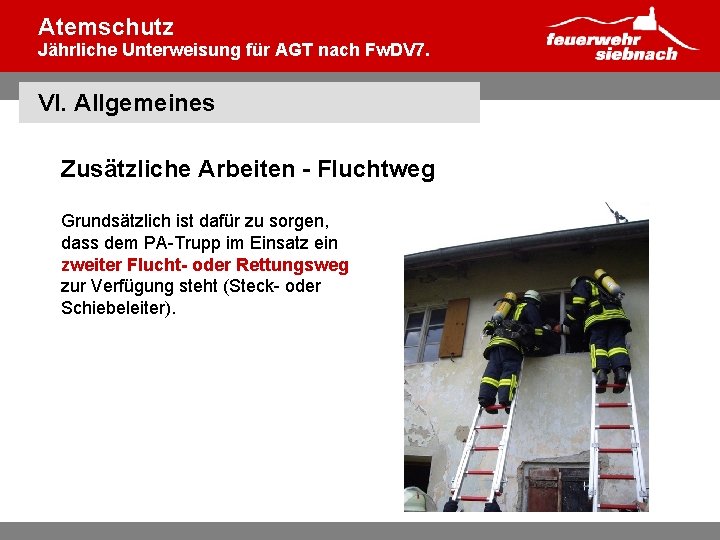 Atemschutz
Jährliche Unterweisung für AGT nach FwDV7.

feuerwehr
siebnach

VI. Allgemeines

Zusätzliche Arbeiten - Fluchtweg

Grundsätzlich ist dafür zu sorgen, dass dem PA-Trupp im Einsatz ein zweiter Flucht- oder Rettungsweg zur Verfügung steht (Steck- oder Schiebeleiter).